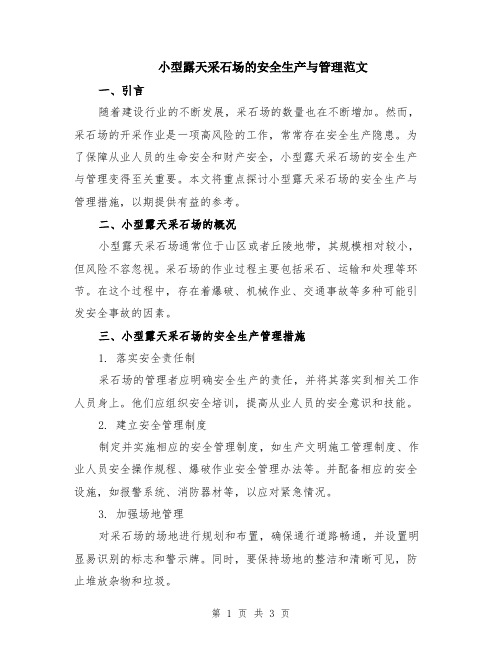 小型露天采石场的安全生产与管理范文

一、引言

随着建设行业的不断发展，采石场的数量也在不断增加。然而，采石场的开采作业是一项高风险的工作，常常存在安全生产隐患。为了保障从业人员的生命安全和财产安全，小型露天采石场的安全生产与管理变得至关重要。本文将重点探讨小型露天采石场的安全生产与管理措施，以期提供有益的参考。

二、小型露天采石场的概况

小型露天采石场通常位于山区或者丘陵地带，其规模相对较小，但风险不容忽视。采石场的作业过程主要包括采石、运输和处理等环节。在这个过程中，存在着爆破、机械作业、交通事故等多种可能引发安全事故的因素。

三、小型露天采石场的安全生产管理措施

1. 落实安全责任制

采石场的管理者应明确安全生产的责任，并将其落实到相关工作人员身上。他们应组织安全培训，提高从业人员的安全意识和技能。

2. 建立安全管理制度

制定并实施相应的安全管理制度，如生产文明施工管理制度、作业人员安全操作规程、爆破作业安全管理办法等。并配备相应的安全设施，如报警系统、消防器材等，以应对紧急情况。

3. 加强场地管理

对采石场的场地进行规划和布置，确保通行道路畅通，并设置明显易识别的标志和警示牌。同时，要保持场地的整洁和清晰可见，防止堆放杂物和垃圾。

第 1 页 共 3 页